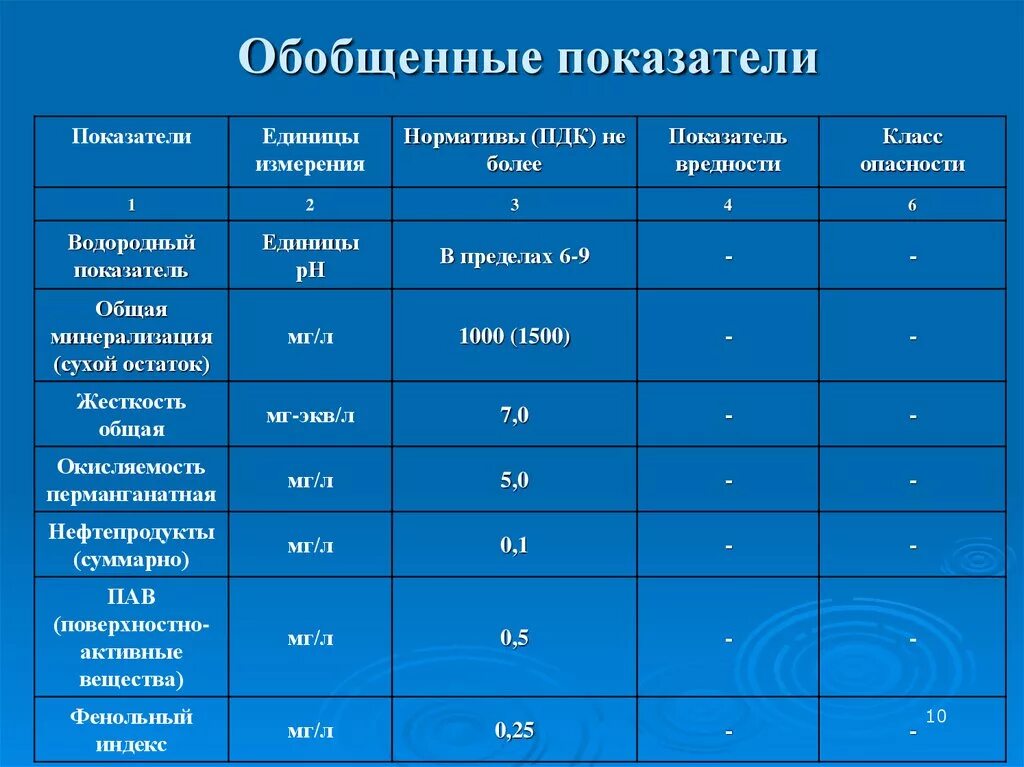 Обобщенные показатели

| Показатели | Единицы измерения | Нормативы (ПДК) не более | Показатель вредности | Класс опасности |
|---|---|---|---|---|
| 1 | 2 | 3 | 4 | 6 |
| Водородный показатель | Единицы pH | В пределах 6-9 | - | - |
| Общая минерализация (сухой остаток) | мг/л | 1000 (1500) | - | - |
| Жесткость общая | мг-экв/л | 7,0 | - | - |
| Окисляемость перманганатная | мг/л | 5,0 | - | - |
| Нефтепродукты (суммарно) | мг/л | 0,1 | - | - |
| ПАВ (поверхностно-активные вещества) | мг/л | 0,5 | - | - |
| Фенольный индекс | мг/л | 0,25 | - | - |

10